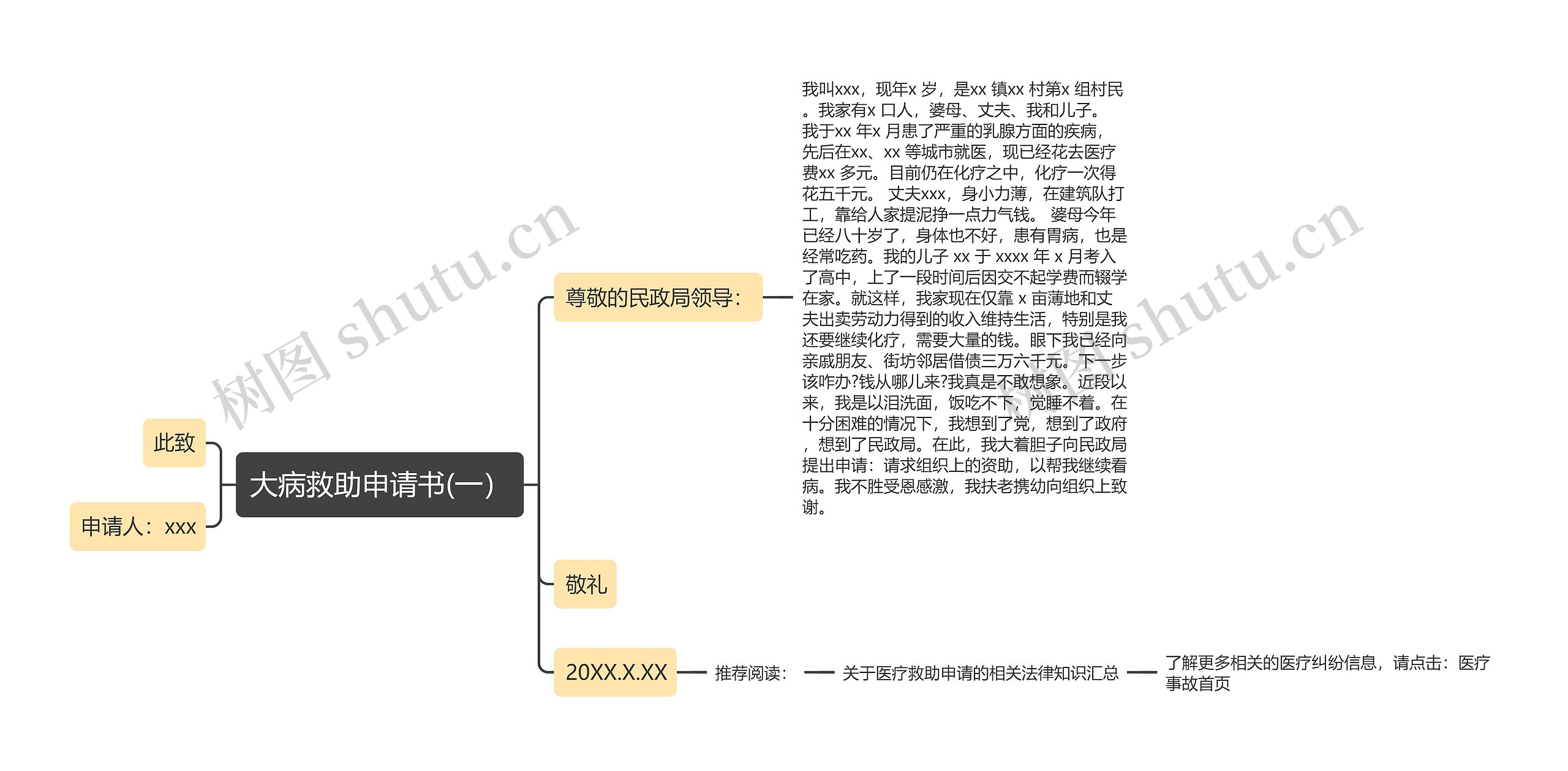 大病救助申请书(一)

此致

申请人：xxx

尊敬的民政局领导：

我叫xxx，现年x 岁，是xx 镇xx 村第x 组村民。我家有x 口人，婆母、丈夫、我和儿子。我于xx 年x 月患了严重的乳腺方面的疾病，先后在xx、xx 等城市就医，现已经花去医疗费xx 多元。目前仍在化疗之中，化疗一次得花五千元。 丈夫xxx，身小力薄，在建筑队打工，靠给人家提泥挣一点力气钱。 婆母今年已经八十岁了，身体也不好，患有胃病，也是经常吃药。我的儿子 xx 于 xxxx 年 x 月考入了高中，上了一段时间后因交不起学费而辍学在家。就这样，我家现在仅靠 x 亩薄地和丈夫出卖劳动力得到的收入维持生活，特别是我还要继续化疗，需要大量的钱。眼下我已经向亲戚朋友、街坊邻居借债三万六千元。下一步该咋办?钱从哪儿来?我真是不敢想象。近段以来，我是以泪洗面，饭吃不下，觉睡不着。在十分困难的情况下，我想到了党，想到了政府，想到了民政局。在此，我大着胆子向民政局提出申请：请求组织上的资助，以帮我继续看病。我不胜受恩感激，我扶老携幼向组织上致谢。

敬礼

20XX.X.XX

推荐阅读：

关于医疗救助申请的相关法律知识汇总

了解更多相关的医疗纠纷信息，请点击：医疗事故首页

树图 shutu.cn

树图 shutu.cn